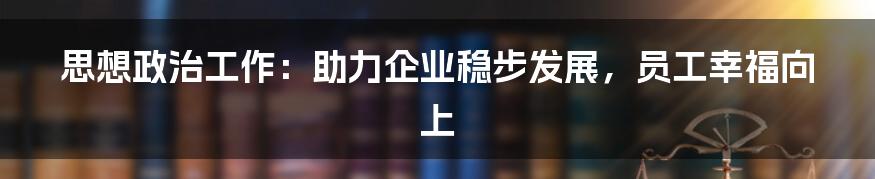 思想政治工作：助力企业稳步发展，员工幸福向上